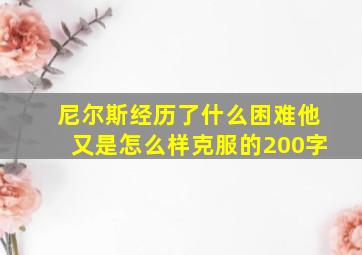 尼尔斯经历了什么困难他又是怎么样克服的200字